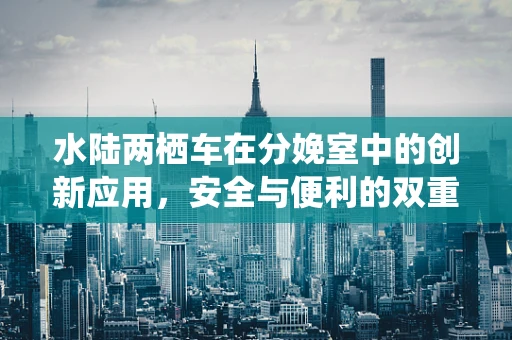 水陆两栖车在分娩室中的创新应用，安全与便利的双重